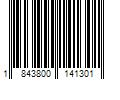 1 843800 141301